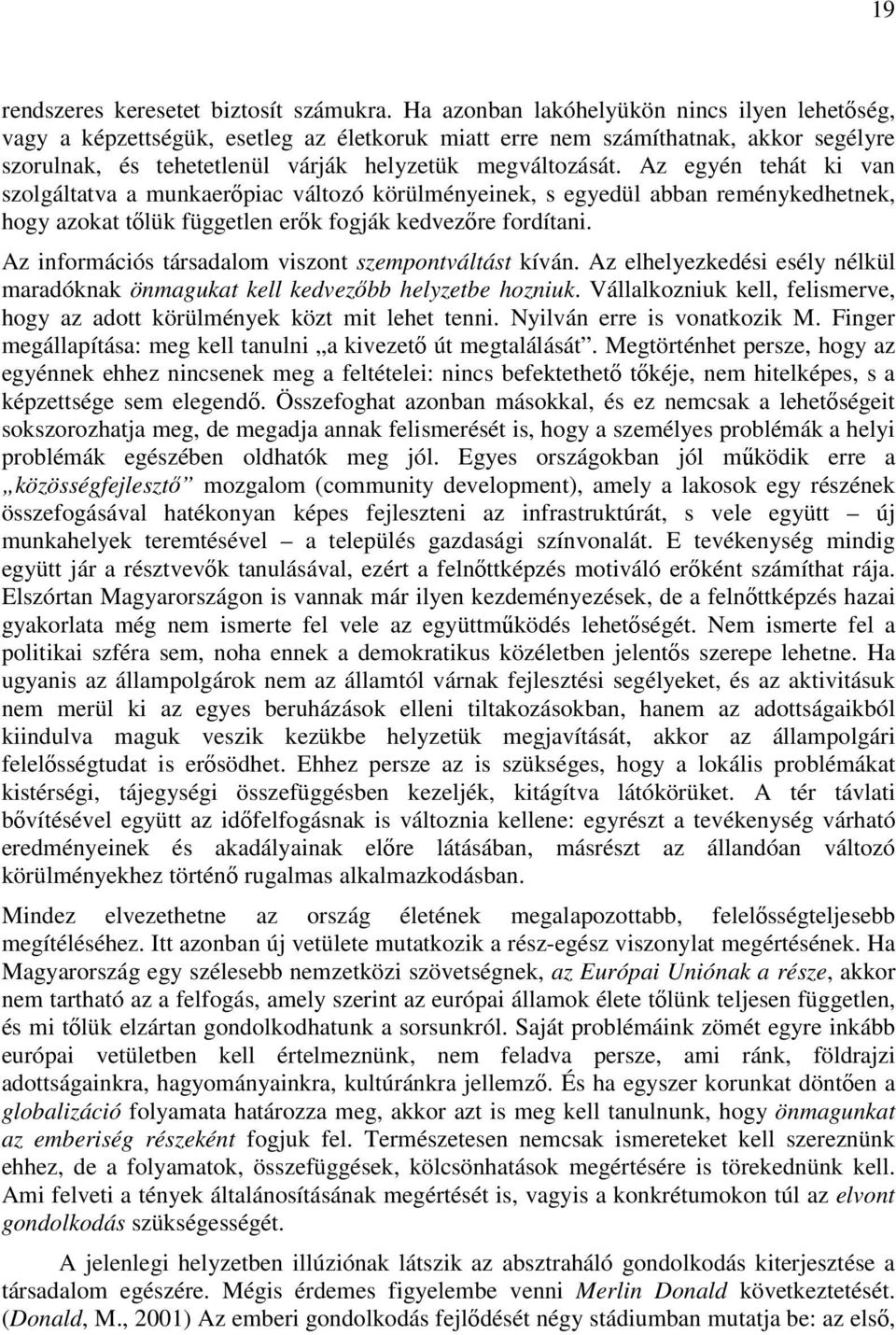 19

rendszeres keresetet biztosít számukra. Ha azonban lakóhelyükön nincs ilyen lehetőség, vagy a képzettségük, esetleg az életkoruk miatt erre nem számíthatnak, akkor segélyre szorulnak, és tehetetlenül várják helyzetük megváltozását. Az egyén tehát ki van szolgáltatva a munkaerőpiac változó körülményeinek, s egyedül abban reménykedhetnek, hogy azokat tőlük független erők fogják kedvezőre fordítani.

Az információs társadalom viszont szempontváltást kíván. Az elhelyezkedési esély nélkül maradóknak önmagukat kell kedvezőbb helyzetbe hozniuk. Vállalkozniuk kell, felismerve, hogy az adott körülmények közt mit lehet tenni. Nyilván erre is vonatkozik M. Finger megállapítása: meg kell tanulni „a kivezető út megtalálását”. Megtörténhet persze, hogy az egyénnek ehhez nincsenek meg a feltételei: nincs befektethető tőkéje, nem hitelképes, s a képzettsége sem elegendő. Összefoghat azonban másokkal, és ez nemcsak a lehetőségeit sokszorozhatja meg, de megadja annak felismerését is, hogy a személyes problémák a helyi problémák egészében oldhatók meg jól. Egyes országokban jól működik erre a „közösségfejlesztő” mozgalom (community development), amely a lakosok egy részének összefogásával hatékonyan képes fejleszteni az infrastruktúrát, s vele együtt – új munkahelyek teremtésével – a település gazdasági színvonalát. E tevékenység mindig együtt jár a résztvevők tanulásával, ezért a felnőttképzés motiváló erőként számíthat rája. Elszórtan Magyarországon is vannak már ilyen kezdeményezések, de a felnőttképzés hazai gyakorlata még nem ismerte fel vele az együttműködés lehetőségét. Nem ismerte fel a politikai szféra sem, noha ennek a demokratikus közéletben jelentős szerepe lehetne. Ha ugyanis az állampolgárok nem az államtól várnak fejlesztési segélyeket, és az aktivitásuk nem merül ki az egyes beruházások elleni tiltakozásokban, hanem az adottságaikból kiindulva maguk veszik kezükbe helyzetük megjavítását, akkor az állampolgári felelősségtudat is erősödhet. Ehhez persze az is szükséges, hogy a lokális problémákat kistérségi, tájegységi összefüggésben kezeljék, kitágítva látókörüket. A tér távlati bővítésével együtt az időfelfogásnak is változnia kellene: egyrészt a tevékenység várható eredményeinek és akadályainak előre látásában, másrészt az állandóan változó körülményekhez történő rugalmas alkalmazkodásban.

Mindez elvezethetne az ország életének megalapozottabb, felelősségteljesebb megítéléséhez. Itt azonban új vetülete mutatkozik a rész-egész viszonylat megértésének. Ha Magyarország egy szélesebb nemzetközi szövetségnek, az Európai Uniónak a része, akkor nem tartható az a felfogás, amely szerint az európai államok élete tőlünk teljesen független, és mi tőlük elzártan gondolkodhatunk a sorsunkról. Saját problémáink zömét egyre inkább európai vetületben kell értelmeznünk, nem feladva persze, ami ránk, földrajzi adottságainkra, hagyományainkra, kultúránkra jellemző. És ha egyszer korunkat döntően a globalizáció folyamata határozza meg, akkor azt is meg kell tanulnunk, hogy önmagunkat az emberiség részeként fogjuk fel. Természetesen nemcsak ismereteket kell szereznünk ehhez, de a folyamatok, összefüggések, kölcsönhatások megértésére is törekednünk kell. Ami felveti a tények általánosításának megértését is, vagyis a konkrétumokon túl az elvont gondolkodás szükségességét.

A jelenlegi helyzetben illúziónak látszik az absztraháló gondolkodás kiterjesztése a társadalom egészére. Mégis érdemes figyelembe venni Merlin Donald következtetését. (Donald, M., 2001) Az emberi gondolkodás fejlődését négy stádiumban mutatja be: az első,